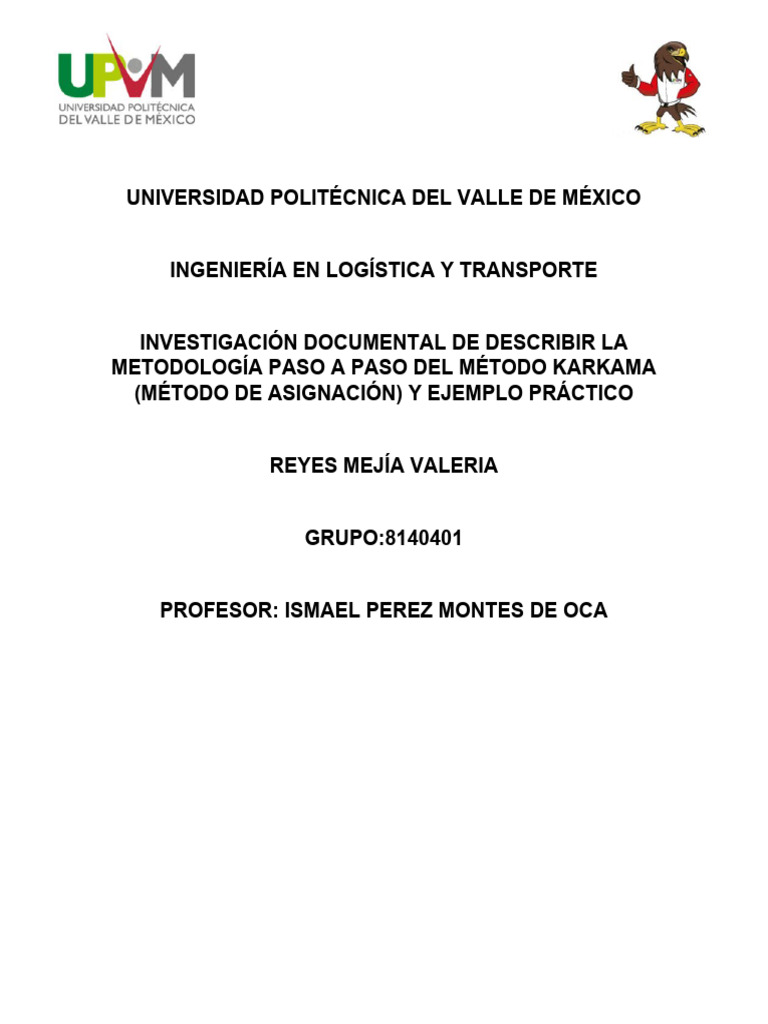 UPVM
UNIVERSIDAD POLITÉCNICA DEL VALLE DE MÉXICO

UNIVERSIDAD POLITÉCNICA DEL VALLE DE MÉXICO

INGENIERÍA EN LOGÍSTICA Y TRANSPORTE

INVESTIGACIÓN DOCUMENTAL DE DESCRIBIR LA METODOLOGÍA PASO A PASO DEL MÉTODO KARKAMA (MÉTODO DE ASIGNACIÓN) Y EJEMPLO PRÁCTICO

REYES MEJÍA VALERIA

GRUPO:8140401

PROFESOR: ISMAEL PEREZ MONTES DE OCA